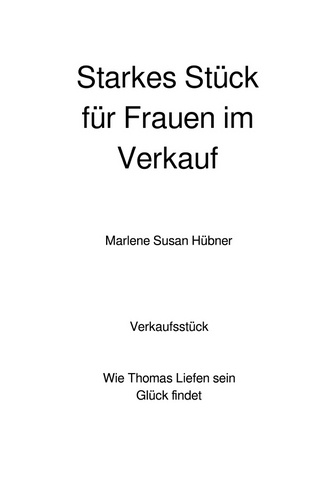 Starkes Stück für Frauen im Verkauf

Marlene Susan Hübner

Verkaufsstück

Wie Thomas Liefen sein Glück findet